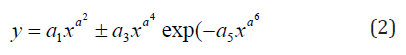 $y = a_1 x^{a^2} \pm a_3 x^{a^4} \exp(-a_5 x^{a^6}$ (2)